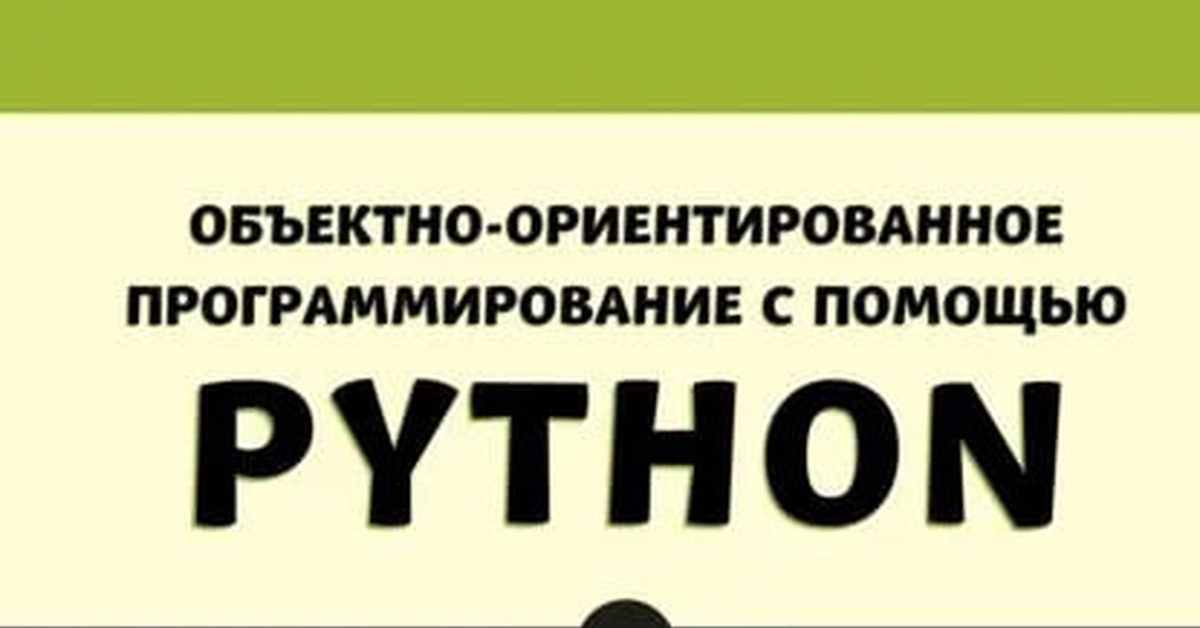 ОБЪЕКТНО-ОРИЕНТИРОВАННОЕ ПРОГРАММИРОВАНИЕ С ПОМОЩЬЮ

PYTHON